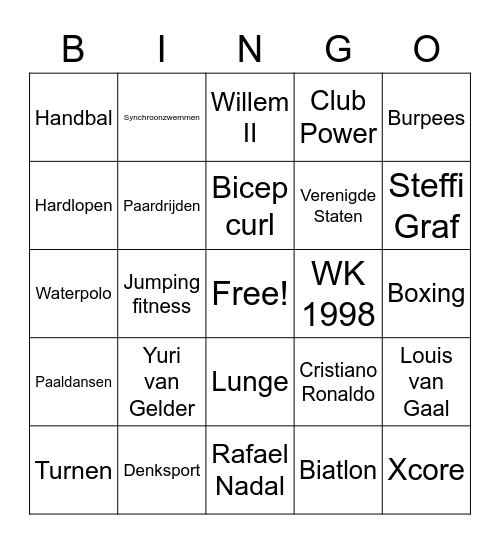 | B | I | N | G | O |
|---|---|---|---|---|
| Handbal | Synchroonzwemmen | Willem II | Club Power | Burpees |
| Hardlopen | Paardrijden | Bicep curl | Verenigde Staten | Steffi Graf |
| Waterpolo | Jumping fitness | Free! | WK 1998 | Boxing |
| Paaldansen | Yuri van Gelder | Lunge | Cristiano Ronaldo | Louis van Gaal |
| Turnen | Denksport | Rafael Nadal | Biatlon | Xcore |